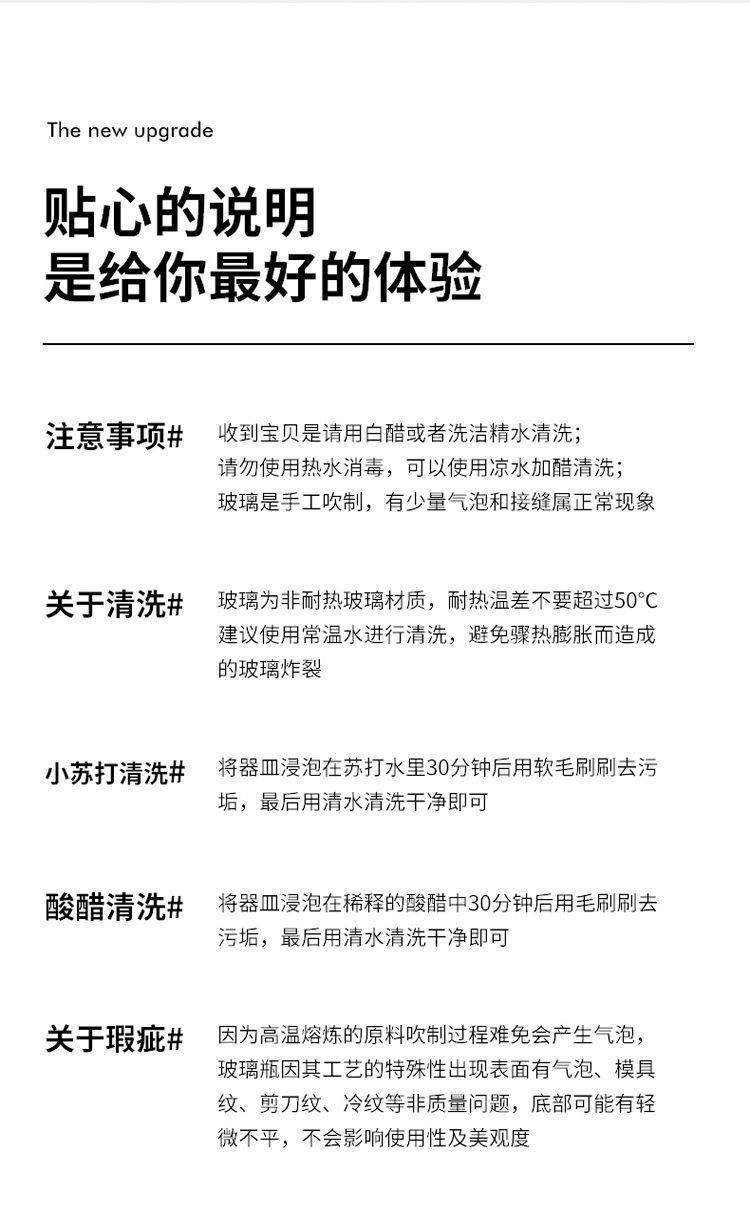 The new upgrade

贴心的说明
是给你最好的体验

注意事项#

收到宝贝是请用白醋或者洗洁精水清洗；
请勿使用热水消毒，可以使用凉水加醋清洗；
玻璃是手工吹制，有少量气泡和接缝属正常现象

关于清洗#

玻璃为非耐热玻璃材质，耐热温差不要超过50°C 建议使用常温水进行清洗，避免骤热膨胀而造成的玻璃炸裂

小苏打清洗#

将器皿浸泡在苏打水里30分钟后用软毛刷刷去污垢，最后用清水清洗干净即可

酸醋清洗#

将器皿浸泡在稀释的酸醋中30分钟后用毛刷刷去污垢，最后用清水清洗干净即可

关于瑕疵#

因为高温熔炼的原料吹制过程难免会产生气泡，玻璃瓶因其工艺的特殊性出现表面有气泡、模具纹、剪刀纹、冷纹等非质量问题，底部可能有轻微不平，不会影响使用性及美观度